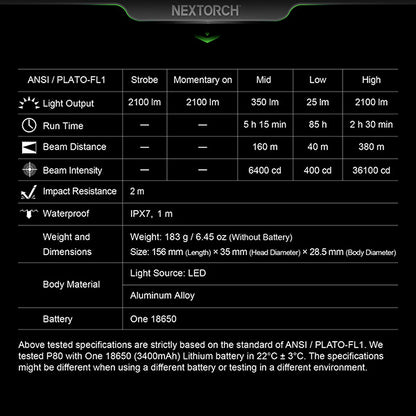 NEXTORCH

| ANSI / PLATO-FL1 | Strobe | Momentary on | Mid | Low | High |
|---|---|---|---|---|---|
| Light Output | 2100 lm | 2100 lm | 350 lm | 25 lm | 2100 lm |
| Run Time | — | — | 5 h 15 min | 85 h | 2 h 30 min |
| Beam Distance | — | — | 160 m | 40 m | 380 m |
| Beam Intensity | — | — | 6400 cd | 400 cd | 36100 cd |
| Impact Resistance | 2 m | | | | |
| Waterproof | IPX7, 1 m | | | | |
| Weight and Dimensions | Weight: 183 g / 6.45 oz (Without Battery) Size: 156 mm (Length) × 35 mm (Head Diameter) × 28.5 mm (Body Diameter) | | | | |
| Body Material | Light Source: LED | | | | |
| | Aluminum Alloy | | | | |
| Battery | One 18650 | | | | |

Above tested specifications are strictly based on the standard of ANSI / PLATO-FL1. We tested P80 with One 18650 (3400mAh) Lithium battery in 22°C ± 3°C. The specifications might be different when using a different battery or testing in a different environment.